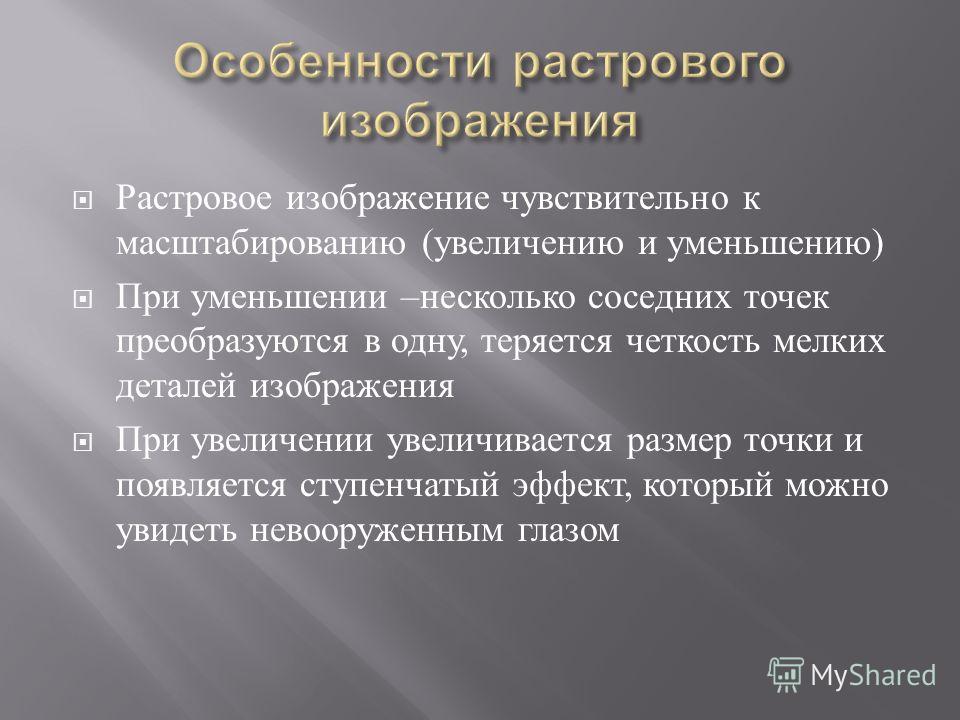 Особенности растрового изображения

Растровое изображение чувствительно к масштабированию (увеличению и уменьшению)

При уменьшении –несколько соседних точек преобразуются в одну, теряется четкость мелких деталей изображения

При увеличении увеличивается размер точки и появляется ступенчатый эффект, который можно увидеть невооруженным глазом

MyShared